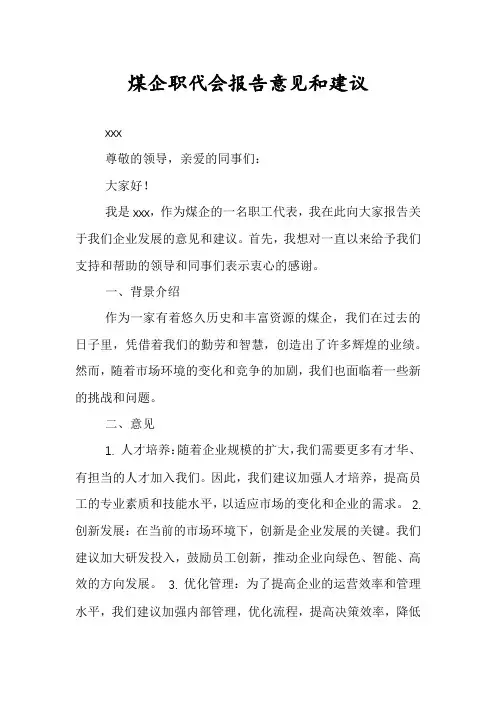 煤企职代会报告意见和建议

xxx

尊敬的领导，亲爱的同事们：

大家好！

我是 xxx，作为煤企的一名职工代表，我在此向大家报告关于我们企业发展的意见和建议。首先，我想对一直以来给予我们支持和帮助的领导和同事们表示衷心的感谢。

一、背景介绍

作为一家有着悠久历史和丰富资源的煤企，我们在过去的日子里，凭借着我们的勤劳和智慧，创造出了许多辉煌的业绩。然而，随着市场环境的变化和竞争的加剧，我们也面临着一些新的挑战和问题。

二、意见

1. 人才培养：随着企业规模的扩大，我们需要更多有才华、有担当的人才加入我们。因此，我们建议加强人才培养，提高员工的专业素质和技能水平，以适应市场的变化和企业的需求。 2. 创新发展：在当前的市场环境下，创新是企业发展的关键。我们建议加大研发投入，鼓励员工创新，推动企业向绿色、智能、高效的方向发展。 3. 优化管理：为了提高企业的运营效率和管理水平，我们建议加强内部管理，优化流程，提高决策效率，降低